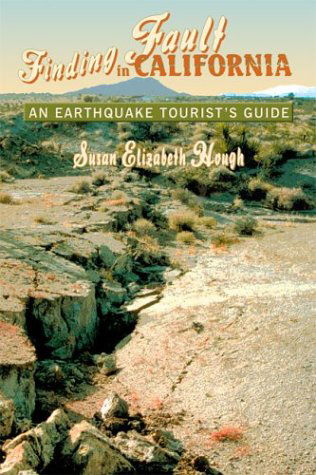 Finding Fault in CALIFORNIA

AN EARTHQUAKE TOURIST'S GUIDE

Susan Elizabeth Hough